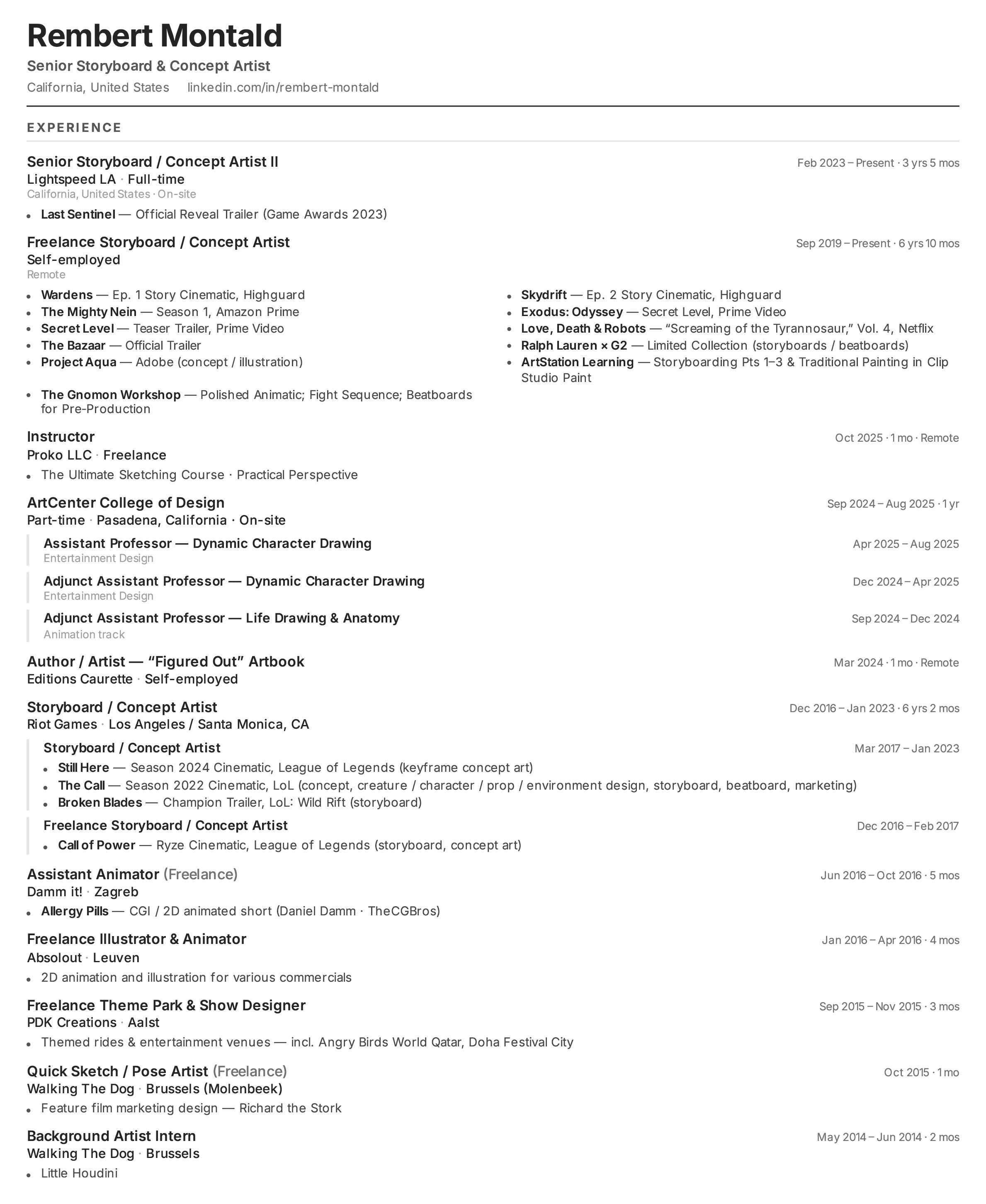 Rembert Montald

Senior Storyboard & Concept Artist

California, United States linkedin.com/in/rembert-montald

EXPERIENCE

Senior Storyboard / Concept Artist II
Feb 2023 – Present · 3 yrs 5 mos
Lightspeed LA · Full-time
California, United States · On-site

- Last Sentinel — Official Reveal Trailer (Game Awards 2023)

Freelance Storyboard / Concept Artist
Sep 2019 – Present · 6 yrs 10 mos
Self-employed
Remote

- Wardens — Ep. 1 Story Cinematic, Highguard
- The Mighty Nein — Season 1, Amazon Prime
- Secret Level — Teaser Trailer, Prime Video
- The Bazaar — Official Trailer
- Project Aqua — Adobe (concept / illustration)
- The Gnomon Workshop — Polished Animatic; Fight Sequence; Beatboards for Pre-Production

- Skydrift — Ep. 2 Story Cinematic, Highguard
- Exodus: Odyssey — Secret Level, Prime Video
- Love, Death & Robots — “Screaming of the Tyrannosaur,” Vol. 4, Netflix
- Ralph Lauren × G2 — Limited Collection (storyboards / beatboards)
- ArtStation Learning — Storyboarding Pts 1–3 & Traditional Painting in Clip Studio Paint

Instructor
Oct 2025 · 1 mo · Remote
Proko LLC · Freelance

- The Ultimate Sketching Course · Practical Perspective

ArtCenter College of Design
Sep 2024 – Aug 2025 · 1 yr
Part-time · Pasadena, California · On-site

Assistant Professor — Dynamic Character Drawing
Apr 2025 – Aug 2025
Entertainment Design

Adjunct Assistant Professor — Dynamic Character Drawing
Dec 2024 – Apr 2025
Entertainment Design

Adjunct Assistant Professor — Life Drawing & Anatomy
Sep 2024 – Dec 2024
Animation track

Author / Artist — “Figured Out” Artbook
Mar 2024 · 1 mo · Remote
Editions Caurette · Self-employed

Storyboard / Concept Artist
Dec 2016 – Jan 2023 · 6 yrs 2 mos
Riot Games · Los Angeles / Santa Monica, CA

Storyboard / Concept Artist
Mar 2017 – Jan 2023
- Still Here — Season 2024 Cinematic, League of Legends (keyframe concept art)
- The Call — Season 2022 Cinematic, LoL (concept, creature / character / prop / environment design, storyboard, beatboard, marketing)
- Broken Blades — Champion Trailer, LoL: Wild Rift (storyboard)

Freelance Storyboard / Concept Artist
Dec 2016 – Feb 2017
- Call of Power — Ryze Cinematic, League of Legends (storyboard, concept art)

Assistant Animator (Freelance)
Jun 2016 – Oct 2016 · 5 mos
Damm it! · Zagreb

- Allergy Pills — CGI / 2D animated short (Daniel Damm · TheCGBros)

Freelance Illustrator & Animator
Jan 2016 – Apr 2016 · 4 mos
Absolout · Leuven

- 2D animation and illustration for various commercials

Freelance Theme Park & Show Designer
Sep 2015 – Nov 2015 · 3 mos
PDK Creations · Aalst

- Themed rides & entertainment venues — incl. Angry Birds World Qatar, Doha Festival City

Quick Sketch / Pose Artist (Freelance)
Oct 2015 · 1 mo
Walking The Dog · Brussels (Molenbeek)

- Feature film marketing design — Richard the Stork

Background Artist Intern
May 2014 – Jun 2014 · 2 mos
Walking The Dog · Brussels

- Little Houdini